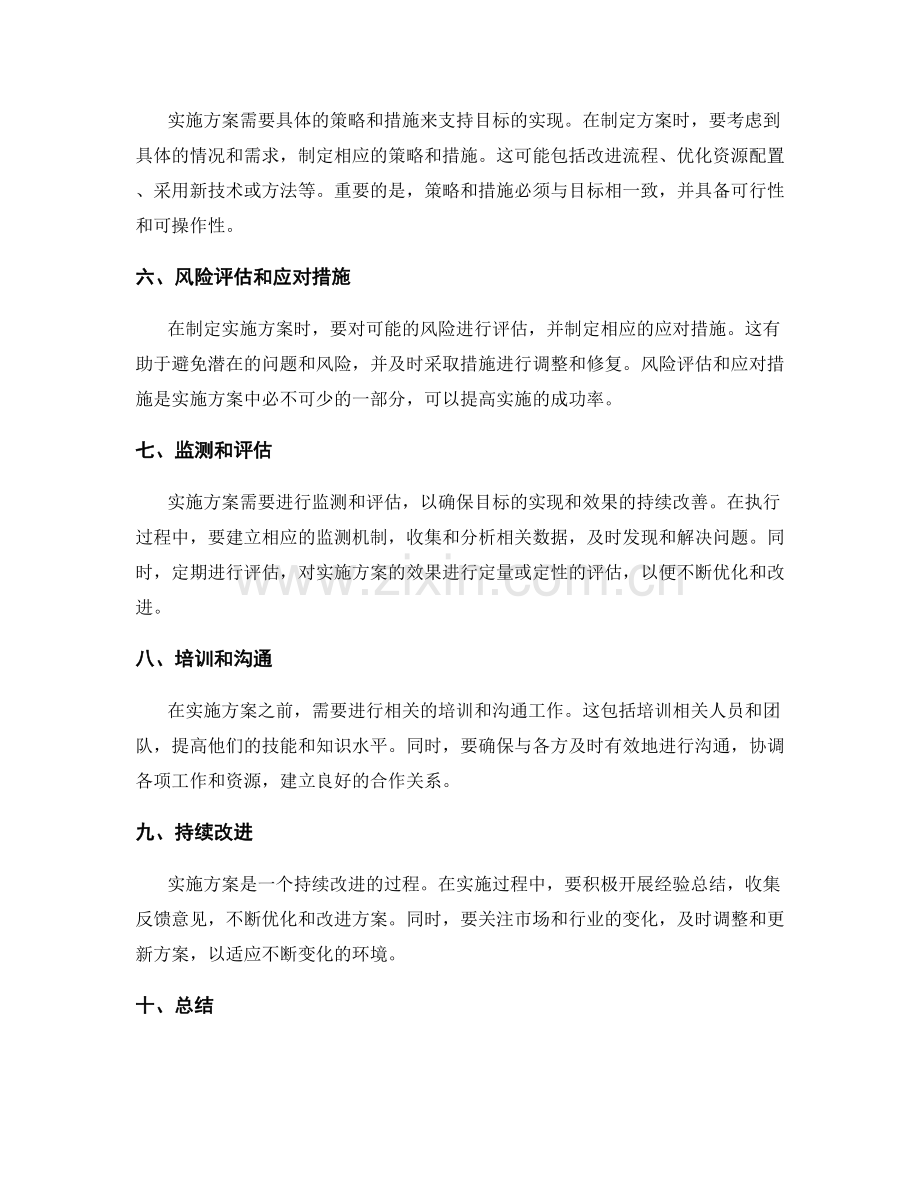 实施方案需要具体的策略和措施来支持目标的实现。在制定方案时，要考虑到具体的情况和需求，制定相应的策略和措施。这可能包括改进流程、优化资源配置、采用新技术或方法等。重要的是，策略和措施必须与目标相一致，并具备可行性和可操作性。

六、风险评估和应对措施

在制定实施方案时，要对可能的风险进行评估，并制定相应的应对措施。这有助于避免潜在的问题和风险，并及时采取措施进行调整和修复。风险评估和应对措施是实施方案中必不可少的一部分，可以提高实施的成功率。

七、监测和评估

实施方案需要进行监测和评估，以确保目标的实现和效果的持续改善。在执行过程中，要建立相应的监测机制，收集和分析相关数据，及时发现和解决问题。同时，定期进行评估，对实施方案的效果进行定量或定性的评估，以便不断优化和改进。

www.zixin.com.cn

八、培训和沟通

在实施方案之前，需要进行相关的培训和沟通工作。这包括培训相关人员和团队，提高他们的技能和知识水平。同时，要确保与各方及时有效地进行沟通，协调各项工作和资源，建立良好的合作关系。

九、持续改进

实施方案是一个持续改进的过程。在实施过程中，要积极开展经验总结，收集反馈意见，不断优化和改进方案。同时，要关注市场和行业的变化，及时调整和更新方案，以适应不断变化的环境。

十、总结